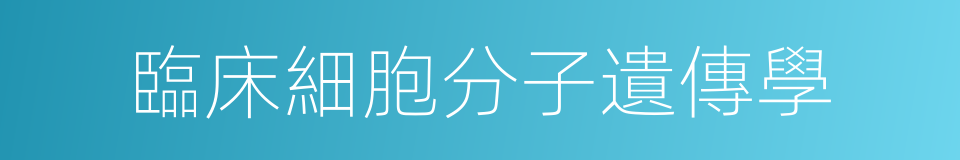 臨床細胞分子遺傳學